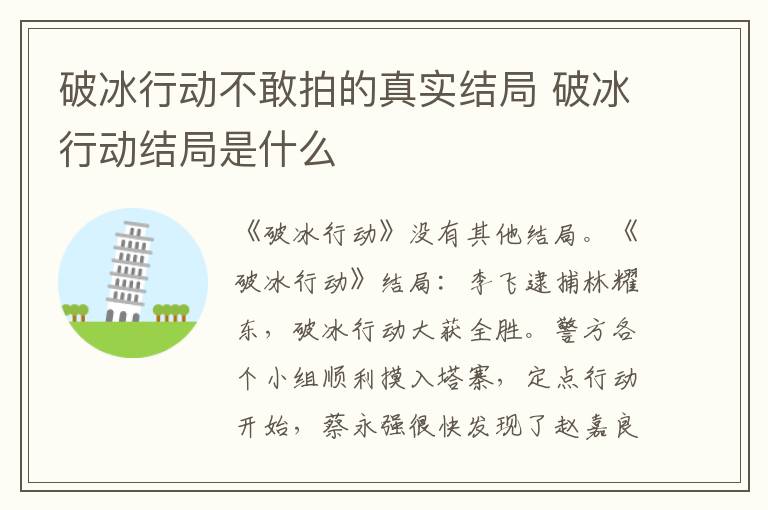 破冰行动不敢拍的真实结局 破冰行动结局是什么

《破冰行动》没有其他结局。《破冰行动》结局：李飞逮捕林耀东，破冰行动大获全胜。警方各个小组顺利摸入塔寨，定点行动开始，蔡永强很快发现了赵嘉良